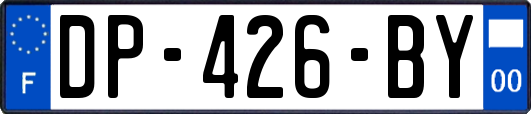 F
DP-426-BY
00